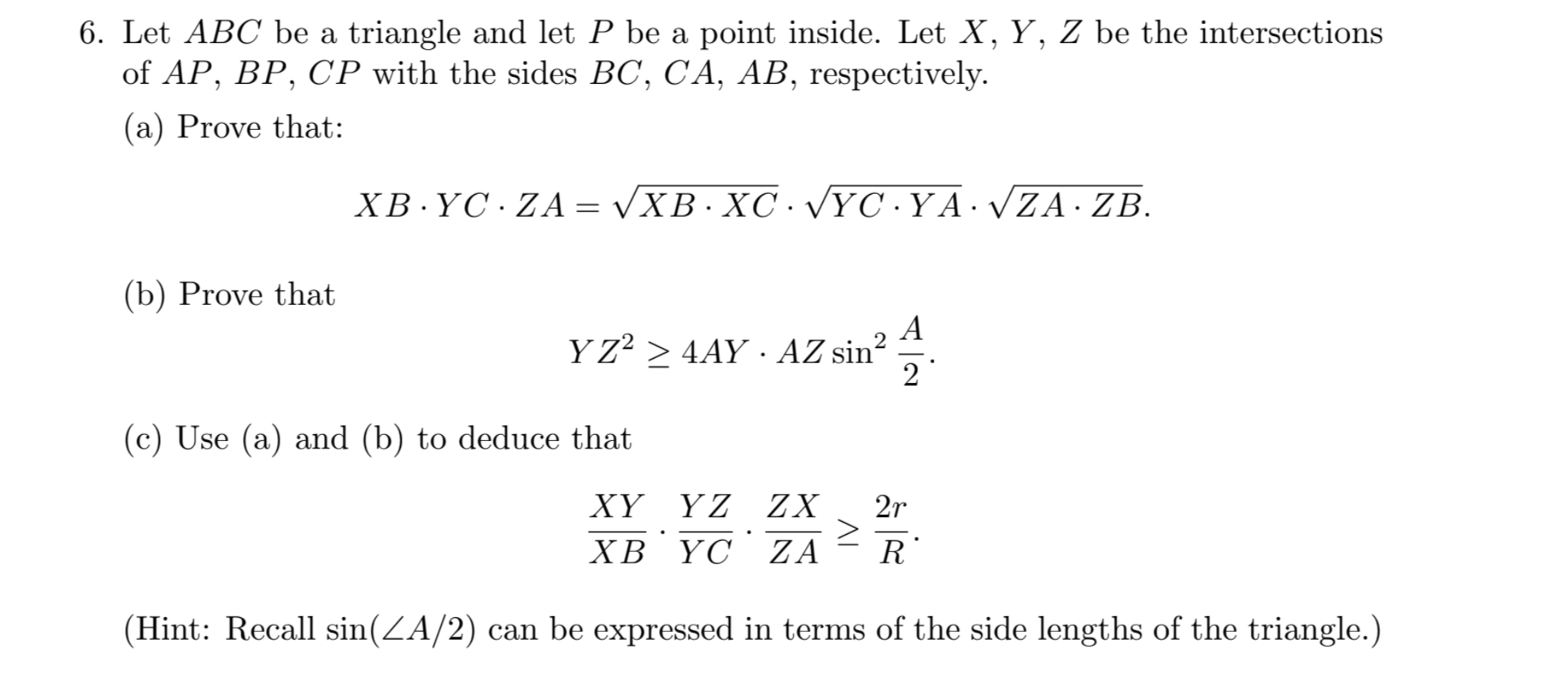 6. Let $ABC$ be a triangle and let $P$ be a point inside. Let $X$, $Y$, $Z$ be the intersections of $AP$, $BP$, $CP$ with the sides $BC$, $CA$, $AB$, respectively.

(a) Prove that:

$$XB \cdot YC \cdot ZA = \sqrt{XB \cdot XC} \cdot \sqrt{YC \cdot YA} \cdot \sqrt{ZA \cdot ZB}.$$

(b) Prove that

$$YZ^2 \geq 4AY \cdot AZ \sin^2 \frac{A}{2}.$$

(c) Use (a) and (b) to deduce that

$$\frac{XY}{XB} \cdot \frac{YZ}{YC} \cdot \frac{ZX}{ZA} \geq \frac{2r}{R}.$$

(Hint: Recall $\sin(\angle A/2)$ can be expressed in terms of the side lengths of the triangle.)